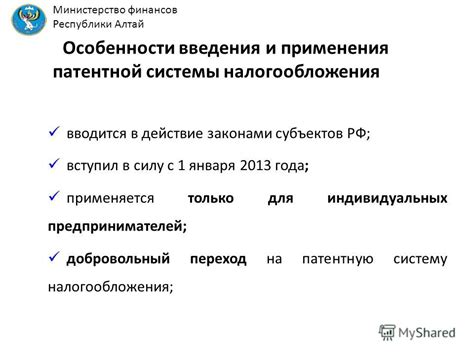 Министерство финансов
Республики Алтай

Особенности введения и применения патентной системы налогообложения

✓ вводится в действие законами субъектов РФ;

✓ вступил в силу с 1 января 2013 года;

✓ применяется только для индивидуальных предпринимателей;

✓ добровольный переход на патентную систему налогообложения;

MyShared